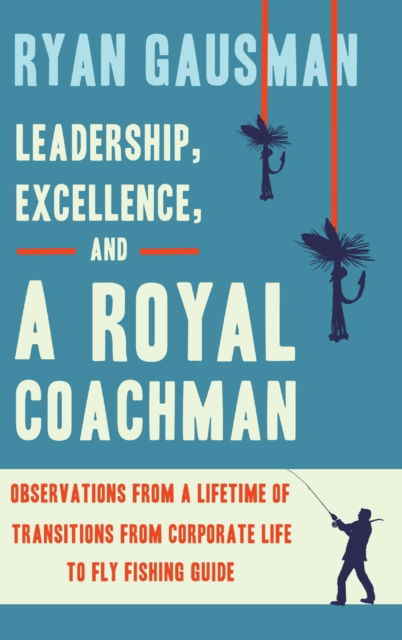 RYAN GAUSMAN

LEADERSHIP, EXCELLENCE, AND

A ROYAL COACHMAN

OBSERVATIONS FROM A LIFETIME OF TRANSITIONS FROM CORPORATE LIFE TO FLY FISHING GUIDE